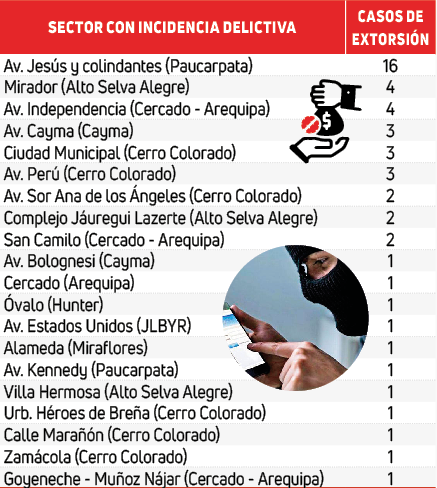 | SECTOR CON INCIDENCIA DELICTIVA | CASOS DE EXTORSIÓN |
|---|---|
| Av. Jesús y colindantes (Paucarpata) | 16 |
| Mirador (Alto Selva Alegre) | 4 |
| Av. Independencia (Cercado - Arequipa) | 4 |
| Av. Cayma (Cayma) | 3 |
| Ciudad Municipal (Cerro Colorado) | 3 |
| Av. Perú (Cerro Colorado) | 3 |
| Av. Sor Ana de los Ángeles (Cerro Colorado) | 2 |
| Complejo Jáuregui Lazerte (Alto Selva Alegre) | 2 |
| San Camilo (Cercado - Arequipa) | 2 |
| Av. Bolognesi (Cayma) | 1 |
| Cercado (Arequipa) | 1 |
| Óvalo (Hunter) | 1 |
| Av. Estados Unidos (JLBYR) | 1 |
| Alameda (Miraflores) | 1 |
| Av. Kennedy (Paucarpata) | 1 |
| Villa Hermosa (Alto Selva Alegre) | 1 |
| Urb. Héroes de Breña (Cerro Colorado) | 1 |
| Calle Marañón (Cerro Colorado) | 1 |
| Zamácola (Cerro Colorado) | 1 |
| Goyeneche - Muñoz Nájar (Cercado - Arequipa) | 1 |